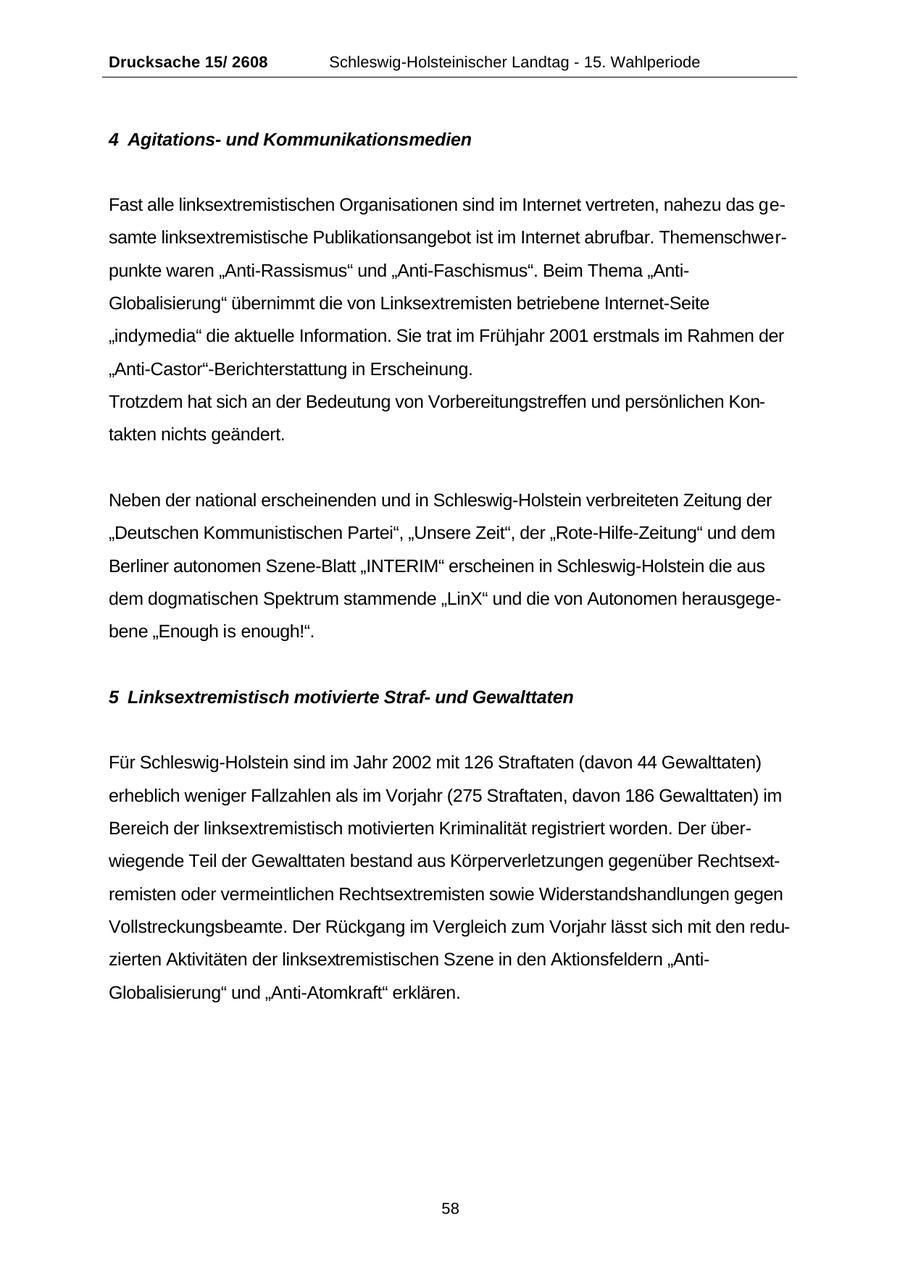 Drucksache 15/ 2608 Schleswig-Holsteinischer Landtag - 15. Wahlperiode

4 Agitations- und Kommunikationsmedien

Fast alle linksextremistischen Organisationen sind im Internet vertreten, nahezu das gesamte linksextremistische Publikationsangebot ist im Internet abrufbar. Themenschwerpunkte waren „Anti-Rassismus“ und „Anti-Faschismus“. Beim Thema „Anti-Globalisierung“ übernimmt die von Linksextremisten betriebene Internet-Seite „indymedia“ die aktuelle Information. Sie trat im Frühjahr 2001 erstmals im Rahmen der „Anti-Castor“-Berichterstattung in Erscheinung.
Trotzdem hat sich an der Bedeutung von Vorbereitungstreffen und persönlichen Kontakten nichts geändert.

Neben der national erscheinenden und in Schleswig-Holstein verbreiteten Zeitung der „Deutschen Kommunistischen Partei“, „Unsere Zeit“, der „Rote-Hilfe-Zeitung“ und dem Berliner autonomen Szene-Blatt „INTERIM“ erscheinen in Schleswig-Holstein die aus dem dogmatischen Spektrum stammende „LinX“ und die von Autonomen herausgegebene „Enough is enough!“.

5 Linksextremistisch motivierte Straf- und Gewalttaten

Für Schleswig-Holstein sind im Jahr 2002 mit 126 Straftaten (davon 44 Gewalttaten) erheblich weniger Fallzahlen als im Vorjahr (275 Straftaten, davon 186 Gewalttaten) im Bereich der linksextremistisch motivierten Kriminalität registriert worden. Der überwiegende Teil der Gewalttaten bestand aus Körperverletzungen gegenüber Rechtsextremisten oder vermeintlichen Rechtsextremisten sowie Widerstandshandlungen gegen Vollstreckungsbeamte. Der Rückgang im Vergleich zum Vorjahr lässt sich mit den reduzierten Aktivitäten der linksextremistischen Szene in den Aktionsfeldern „Anti-Globalisierung“ und „Anti-Atomkraft“ erklären.

58